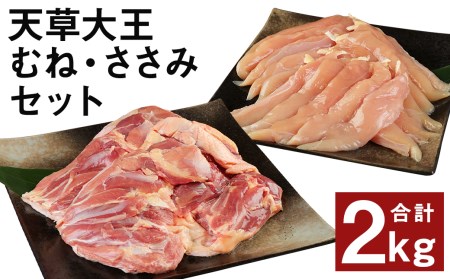 天草大王
むね・ささみ
セット

合計
2kg